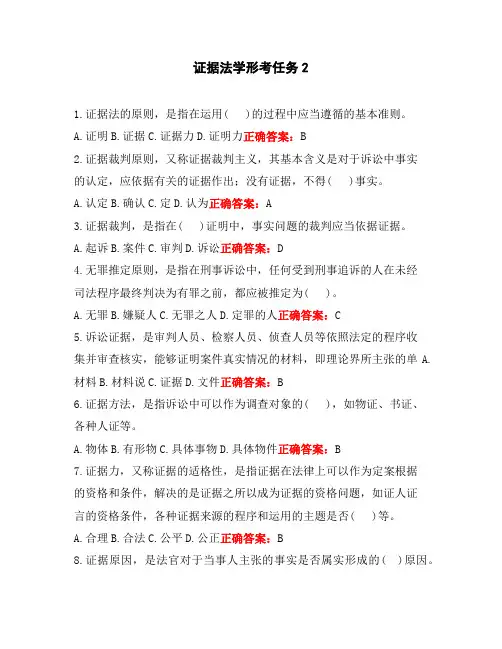 证据法学形考任务 2

1.证据法的原则，是指在运用(　)的过程中应当遵循的基本准则。

A.证明 B.证据 C.证据力 D.证明力正确答案：B

2.证据裁判原则，又称证据裁判主义，其基本含义是对于诉讼中事实的认定，应依据有关的证据作出；没有证据，不得(　)事实。

A.认定 B.确认 C.定 D.认为正确答案：A

3.证据裁判，是指在(　)证明中，事实问题的裁判应当依据证据。

A.起诉 B.案件 C.审判 D.诉讼正确答案：D

4.无罪推定原则，是指在刑事诉讼中，任何受到刑事追诉的人在未经司法程序最终判决为有罪之前，都应被推定为(　)。

A.无罪 B.嫌疑人 C.无罪之人 D.定罪的人正确答案：C

5.诉讼证据，是审判人员、检察人员、侦查人员等依照法定的程序收集并审查核实，能够证明案件真实情况的材料，即理论界所主张的单 A.材料 B.材料说 C.证据 D.文件正确答案：B

6.证据方法，是指诉讼中可以作为调查对象的(　)，如物证、书证、各种人证等。

A.物体 B.有形物 C.具体事物 D.具体物件正确答案：B

7.证据力，又称证据的适格性，是指证据在法律上可以作为定案根据的资格和条件，解决的是证据之所以成为证据的资格问题，如证人证言的资格条件，各种证据来源的程序和运用的主题是否(　)等。

A.合理 B.合法 C.公平 D.公正正确答案：B

8.证据原因，是法官对于当事人主张的事实是否属实形成的(　)原因。